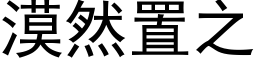 漠然置之